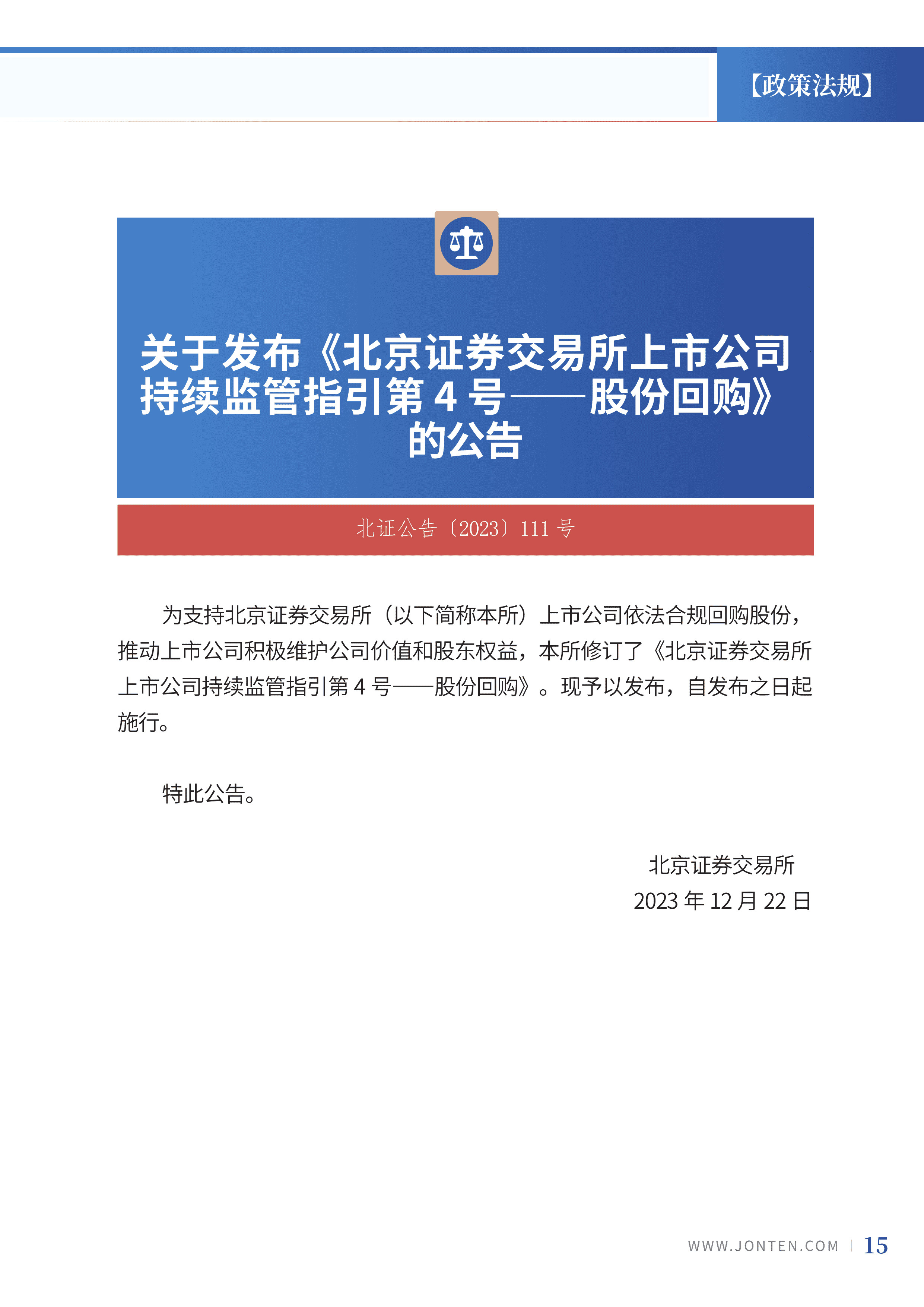 【政策法规】

关于发布《北京证券交易所上市公司持续监管指引第 4 号——股份回购》的公告

北证公告〔2023〕111 号

为支持北京证券交易所（以下简称本所）上市公司依法合规回购股份，推动上市公司积极维护公司价值和股东权益，本所修订了《北京证券交易所上市公司持续监管指引第 4 号——股份回购》。现予以发布，自发布之日起施行。

特此公告。

北京证券交易所
2023 年 12 月 22 日

WWW.JONTEN.COM | 15